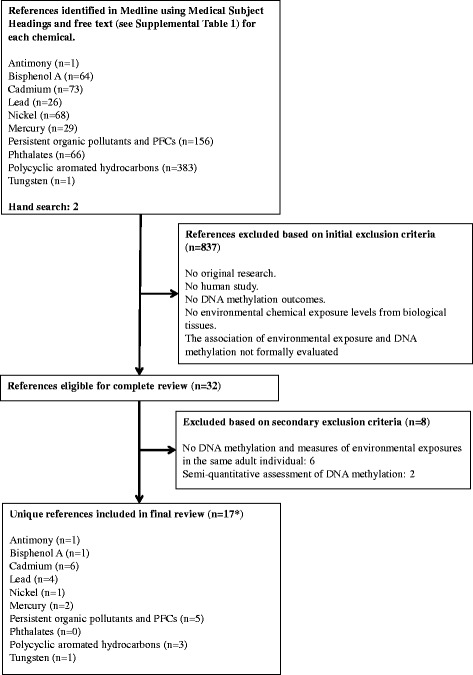 References identified in Medline using Medical Subject Headings and free text (see Supplemental Table 1) for each chemical.

Antimony (n=1)
Bisphenol A (n=64)
Cadmium (n=73)
Lead (n=26)
Nickel (n=68)
Mercury (n=29)
Persistent organic pollutants and PFCs (n=156)
Phthalates (n=66)
Polycyclic aromated hydrocarbons (n=383)
Tungsten (n=1)

Hand search: 2

References excluded based on initial exclusion criteria (n=837)

No original research.
No human study.
No DNA methylation outcomes.
No environmental chemical exposure levels from biological tissues.
The association of environmental exposure and DNA methylation not formally evaluated

References eligible for complete review (n=32)

Excluded based on secondary exclusion criteria (n=8)

No DNA methylation and measures of environmental exposures in the same adult individual: 6
Semi-quantitative assessment of DNA methylation: 2

Unique references included in final review (n=17*)

Antimony (n=1)
Bisphenol A (n=1)
Cadmium (n=6)
Lead (n=4)
Nickel (n=1)
Mercury (n=2)
Persistent organic pollutants and PFCs (n=5)
Phthalates (n=0)
Polycyclic aromated hydrocarbons (n=3)
Tungsten (n=1)